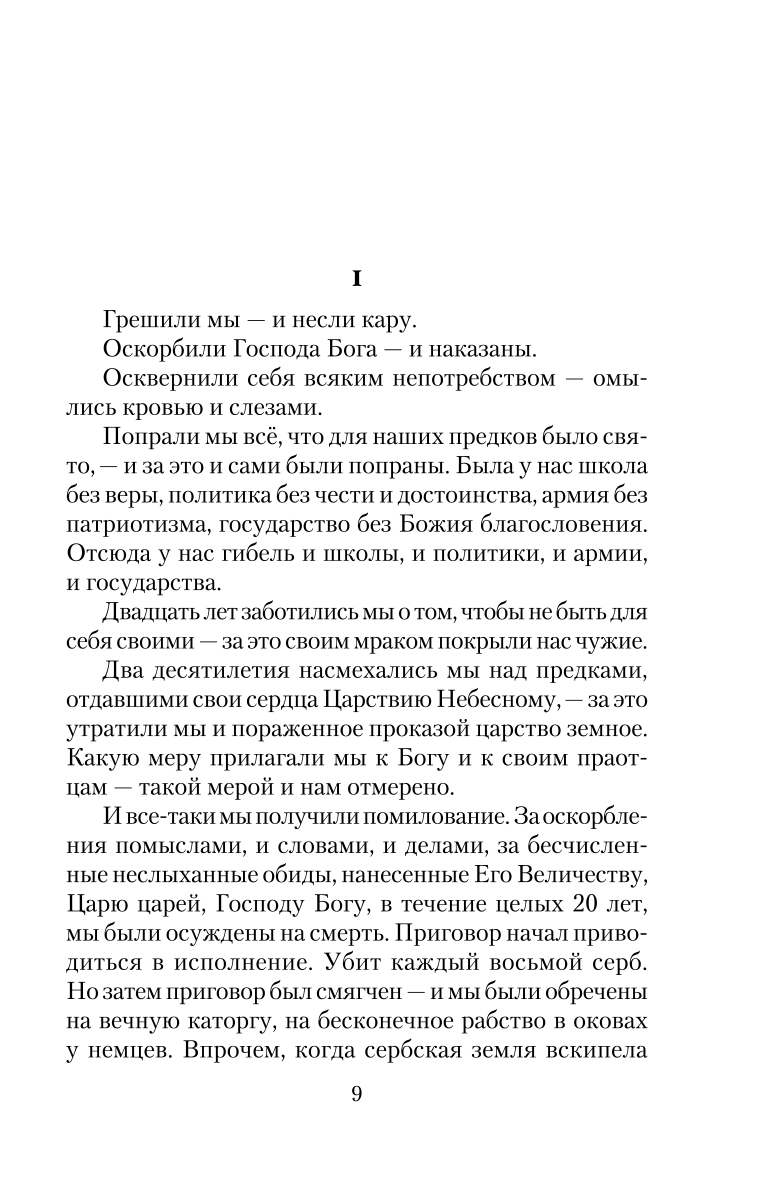 I

Грешили мы — и несли кару.

Оскорбили Господа Бога — и наказаны.

Осквернили себя всяким непотребством — омылись кровью и слезами.

Попрали мы всё, что для наших предков было свято, — и за это и сами были попраны. Была у нас школа без веры, политика без чести и достоинства, армия без патриотизма, государство без Божия благословения. Отсюда у нас гибель и школы, и политики, и армии, и государства.

Двадцать лет заботились мы о том, чтобы не быть для себя своими — за это своим мраком покрыли нас чужие.

Два десятилетия насмехались мы над предками, отдавшими свои сердца Царствию Небесному, — за это утратили мы и пораженное проказой царство земное. Какую меру прилагали мы к Богу и к своим праотцам — такой мерой и нам отмерено.

И все-таки мы получили помилование. За оскорбления помыслами, и словами, и делами, за бесчисленные неслыханные обиды, нанесенные Его Величеству, Царю царей, Господу Богу, в течение целых 20 лет, мы были осуждены на смерть. Приговор начал приводиться в исполнение. Убит каждый восьмой серб. Но затем приговор был смягчен — и мы были обречены на вечную каторгу, на бесконечное рабство в оковах у немцев. Впрочем, когда сербская земля вскипела

9